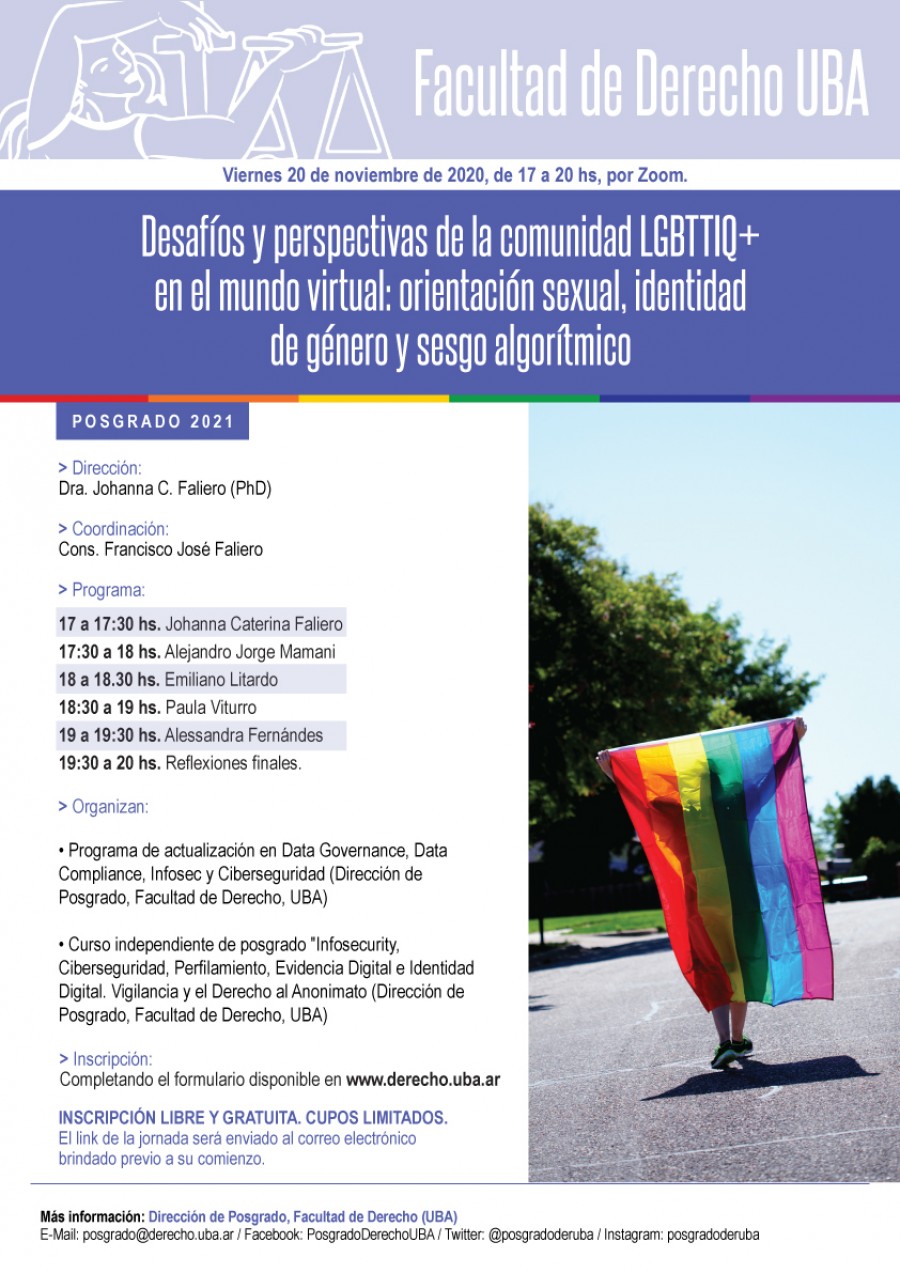 Facultad de Derecho UBA

Viernes 20 de noviembre de 2020, de 17 a 20 hs, por Zoom.

Desafíos y perspectivas de la comunidad LGBTTIQ+ en el mundo virtual: orientación sexual, identidad de género y sesgo algorítmico

POSGRADO 2021

> Dirección:
Dra. Johanna C. Faliero (PhD)

> Coordinación:
Cons. Francisco José Faliero

> Programa:

17 a 17:30 hs. Johanna Caterina Faliero
17:30 a 18 hs. Alejandro Jorge Mamani
18 a 18.30 hs. Emiliano Litardo
18:30 a 19 hs. Paula Viturro
19 a 19:30 hs. Alessandra Fernándes
19:30 a 20 hs. Reflexiones finales.

> Organizan:

• Programa de actualización en Data Governance, Data Compliance, Infosec y Ciberseguridad (Dirección de Posgrado, Facultad de Derecho, UBA)

• Curso independiente de posgrado "Infosecurity, Ciberseguridad, Perfilamiento, Evidencia Digital e Identidad Digital. Vigilancia y el Derecho al Anonimato (Dirección de Posgrado, Facultad de Derecho, UBA)

> Inscripción:
Completando el formulario disponible en www.derecho.uba.ar

INSCRIPCIÓN LIBRE Y GRATUITA. CUPOS LIMITADOS.
El link de la jornada será enviado al correo electrónico brindado previo a su comienzo.

Más información: Dirección de Posgrado, Facultad de Derecho (UBA)
E-Mail: posgrado@derecho.uba.ar / Facebook: PosgradoDerechoUBA / Twitter: @posgradoderuba / Instagram: posgradoderuba